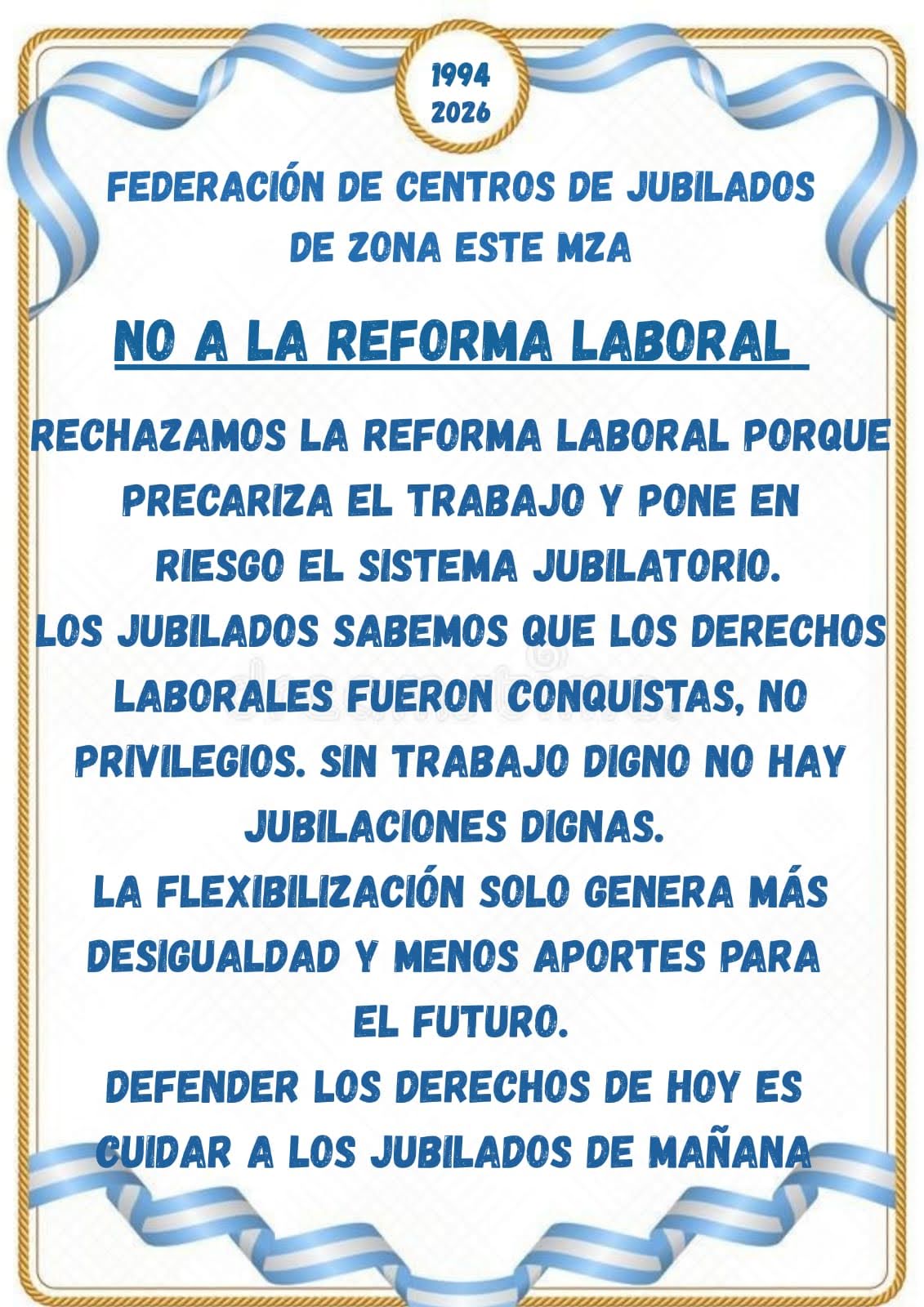 1994
2026

FEDERACIÓN DE CENTROS DE JUBILADOS DE ZONA ESTE MZA

NO A LA REFORMA LABORAL

RECHAZAMOS LA REFORMA LABORAL PORQUE PRECARIZA EL TRABAJO Y PONE EN RIESGO EL SISTEMA JUBILATORIO.
LOS JUBILADOS SABEMOS QUE LOS DERECHOS LABORALES FUERON CONQUISTAS, NO PRIVILEGIOS. SIN TRABAJO DIGNO NO HAY JUBILACIONES DIGNAS.
LA FLEXIBILIZACIÓN SOLO GENERA MÁS DESIGUALDAD Y MENOS APORTES PARA EL FUTURO.
DEFENDER LOS DERECHOS DE HOY ES CUIDAR A LOS JUBILADOS DE MAÑANA